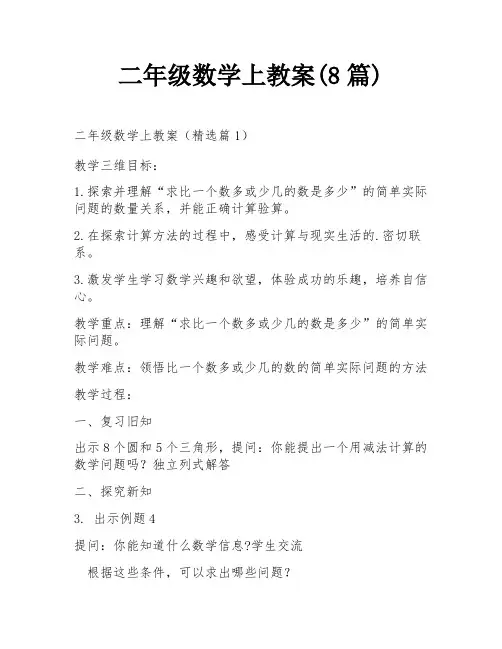 二年级数学上教案(8 篇)

二年级数学上教案（精选篇 1）

教学三维目标：

1.探索并理解“求比一个数多或少几的数是多少”的简单实际问题的数量关系，并能正确计算验算。

2.在探索计算方法的过程中，感受计算与现实生活的.密切联系。

3.激发学生学习数学兴趣和欲望，体验成功的乐趣，培养自信心。

教学重点：理解“求比一个数多或少几的数是多少”的简单实际问题。

教学难点：领悟比一个数多或少几的数的简单实际问题的方法

教学过程：

一、复习旧知

出示 8 个圆和 5 个三角形，提问：你能提出一个用减法计算的数学问题吗？独立列式解答

二、探究新知

3. 出示例题 4

提问：你能知道什么数学信息?学生交流

根据这些条件，可以求出哪些问题？